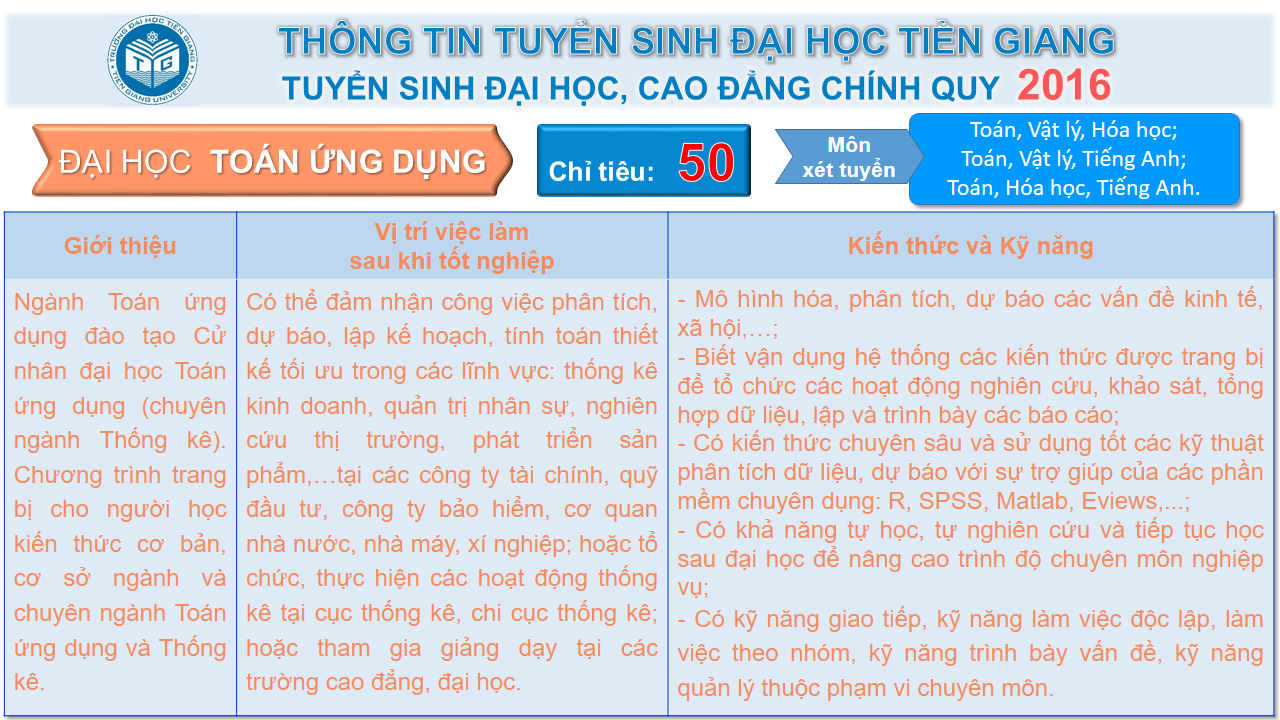 THÔNG TIN TUYỂN SINH ĐẠI HỌC TIỀN GIANG
TUYỂN SINH ĐẠI HỌC, CAO ĐẲNG CHÍNH QUY 2016

ĐẠI HỌC TOÁN ỨNG DỤNG

Chỉ tiêu: 50

Môn xét tuyển

Toán, Vật lý, Hóa học;
Toán, Vật lý, Tiếng Anh;
Toán, Hóa học, Tiếng Anh.

| Giới thiệu | Vị trí việc làm sau khi tốt nghiệp | Kiến thức và Kỹ năng |
|---|---|---|
| Ngành Toán ứng dụng đào tạo Cử nhân đại học Toán ứng dụng (chuyên ngành Thống kê). Chương trình trang bị cho người học kiến thức cơ bản, cơ sở ngành và chuyên ngành Toán ứng dụng và Thống kê. | Có thể đảm nhận công việc phân tích, dự báo, lập kế hoạch, tính toán thiết kế tối ưu trong các lĩnh vực: thống kê kinh doanh, quản trị nhân sự, nghiên cứu thị trường, phát triển sản phẩm,…tại các công ty tài chính, quỹ đầu tư, công ty bảo hiểm, cơ quan nhà nước, nhà máy, xí nghiệp; hoặc tổ chức, thực hiện các hoạt động thống kê tại cục thống kê, chi cục thống kê; hoặc tham gia giảng dạy tại các trường cao đẳng, đại học. | - Mô hình hóa, phân tích, dự báo các vấn đề kinh tế, xã hội,…; - Biết vận dụng hệ thống các kiến thức được trang bị để tổ chức các hoạt động nghiên cứu, khảo sát, tổng hợp dữ liệu, lập và trình bày các báo cáo; - Có kiến thức chuyên sâu và sử dụng tốt các kỹ thuật phân tích dữ liệu, dự báo với sự trợ giúp của các phần mềm chuyên dụng: R, SPSS, Matlab, Eviews,...; - Có khả năng tự học, tự nghiên cứu và tiếp tục học sau đại học để nâng cao trình độ chuyên môn nghiệp vụ; - Có kỹ năng giao tiếp, kỹ năng làm việc độc lập, làm việc theo nhóm, kỹ năng trình bày vấn đề, kỹ năng quản lý thuộc phạm vi chuyên môn. |